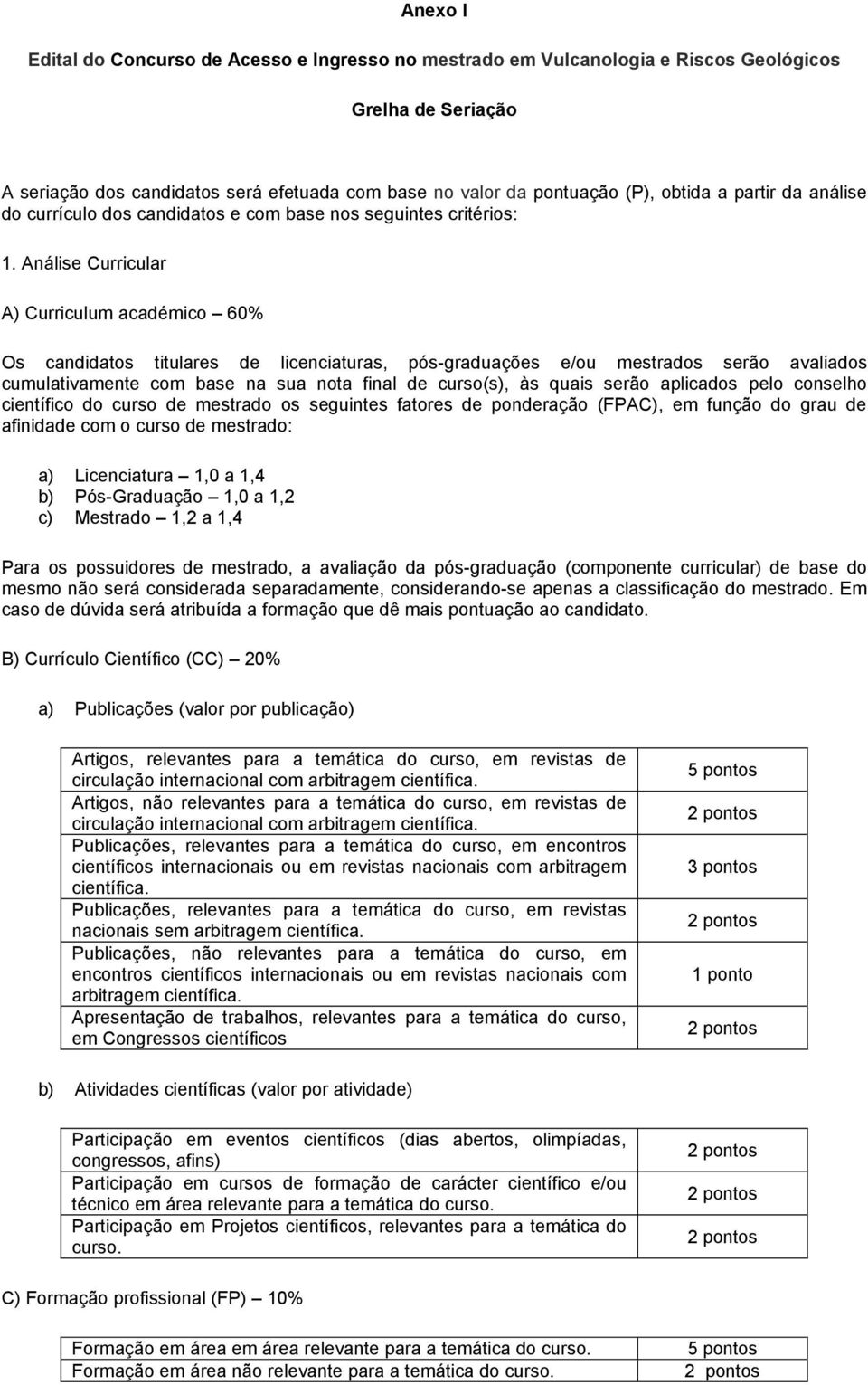 Anexo I

Edital do Concurso de Acesso e Ingresso no mestrado em Vulcanologia e Riscos Geológicos

Grelha de Seriação

A seriação dos candidatos será efetuada com base no valor da pontuação (P), obtida a partir da análise do currículo dos candidatos e com base nos seguintes critérios:

1. Análise Curricular

A) Curriculum académico – 60%

Os candidatos titulares de licenciaturas, pós-graduações e/ou mestrados serão avaliados cumulativamente com base na sua nota final de curso(s), às quais serão aplicados pelo conselho científico do curso de mestrado os seguintes fatores de ponderação (FPAC), em função do grau de afinidade com o curso de mestrado:

a) Licenciatura – 1,0 a 1,4
b) Pós-Graduação – 1,0 a 1,2
c) Mestrado – 1,2 a 1,4

Para os possuidores de mestrado, a avaliação da pós-graduação (componente curricular) de base do mesmo não será considerada separadamente, considerando-se apenas a classificação do mestrado. Em caso de dúvida será atribuída a formação que dê mais pontuação ao candidato.

B) Currículo Científico (CC) – 20%

a) Publicações (valor por publicação)

| | |
|---|---|
| Artigos, relevantes para a temática do curso, em revistas de circulação internacional com arbitragem científica. | 5 pontos |
| Artigos, não relevantes para a temática do curso, em revistas de circulação internacional com arbitragem científica. | 2 pontos |
| Publicações, relevantes para a temática do curso, em encontros científicos internacionais ou em revistas nacionais com arbitragem científica. | 3 pontos |
| Publicações, relevantes para a temática do curso, em revistas nacionais sem arbitragem científica. | 2 pontos |
| Publicações, não relevantes para a temática do curso, em encontros científicos internacionais ou em revistas nacionais com arbitragem científica. | 1 ponto |
| Apresentação de trabalhos, relevantes para a temática do curso, em Congressos científicos | 2 pontos |

b) Atividades científicas (valor por atividade)

| | |
|---|---|
| Participação em eventos científicos (dias abertos, olimpíadas, congressos, afins) | 2 pontos |
| Participação em cursos de formação de carácter científico e/ou técnico em área relevante para a temática do curso. | 2 pontos |
| Participação em Projetos científicos, relevantes para a temática do curso. | 2 pontos |

C) Formação profissional (FP) – 10%

| | |
|---|---|
| Formação em área em área relevante para a temática do curso. | 5 pontos |
| Formação em área não relevante para a temática do curso. | 2 pontos |